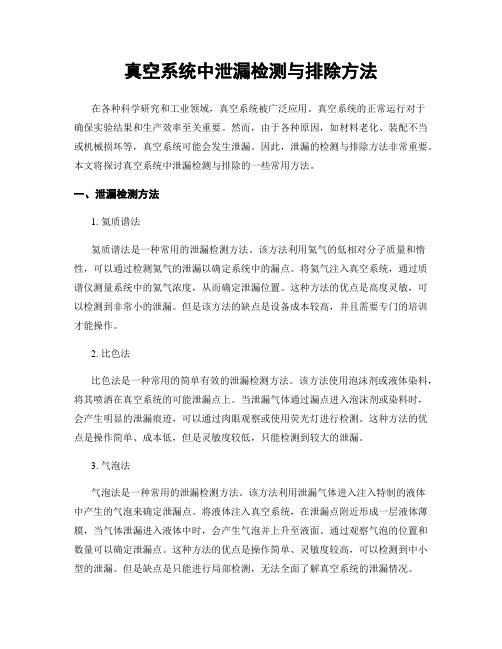 真空系统中泄漏检测与排除方法

在各种科学研究和工业领域，真空系统被广泛应用。真空系统的正常运行对于确保实验结果和生产效率至关重要。然而，由于各种原因，如材料老化、装配不当或机械损坏等，真空系统可能会发生泄漏。因此，泄漏的检测与排除方法非常重要。本文将探讨真空系统中泄漏检测与排除的一些常用方法。

一、泄漏检测方法

1. 氦质谱法

氦质谱法是一种常用的泄漏检测方法。该方法利用氦气的低相对分子质量和惰性，可以通过检测氦气的泄漏以确定系统中的漏点。将氦气注入真空系统，通过质谱仪测量系统中的氦气浓度，从而确定泄漏位置。这种方法的优点是高度灵敏，可以检测到非常小的泄漏。但是该方法的缺点是设备成本较高，并且需要专门的培训才能操作。

2. 比色法

比色法是一种常用的简单有效的泄漏检测方法。该方法使用泡沫剂或液体染料，将其喷洒在真空系统的可能泄漏点上。当泄漏气体通过漏点进入泡沫剂或染料时，会产生明显的泄漏痕迹，可以通过肉眼观察或使用荧光灯进行检测。这种方法的优点是操作简单、成本低，但是灵敏度较低，只能检测到较大的泄漏。

3. 气泡法

气泡法是一种常用的泄漏检测方法。该方法利用泄漏气体进入注入特制的液体中产生的气泡来确定泄漏点。将液体注入真空系统，在泄漏点附近形成一层液体薄膜，当气体泄漏进入液体中时，会产生气泡并上升至液面。通过观察气泡的位置和数量可以确定泄漏点。这种方法的优点是操作简单、灵敏度较高，可以检测到中小型的泄漏。但是缺点是只能进行局部检测，无法全面了解真空系统的泄漏情况。